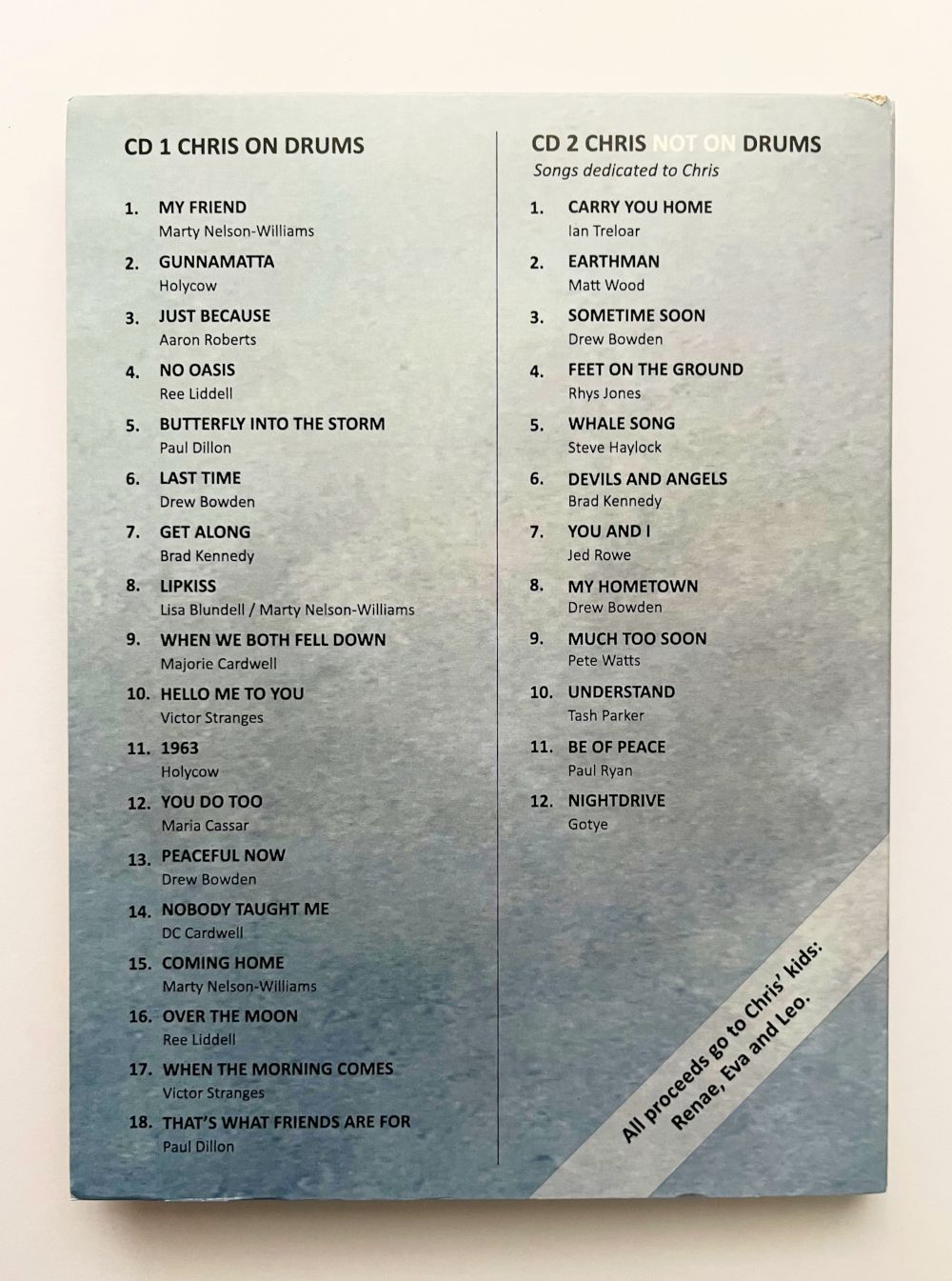 CD 1 CHRIS ON DRUMS

1. MY FRIEND
Marty Nelson-Williams
2. GUNNAMATTA
Holycow
3. JUST BECAUSE
Aaron Roberts
4. NO OASIS
Ree Liddell
5. BUTTERFLY INTO THE STORM
Paul Dillon
6. LAST TIME
Drew Bowden
7. GET ALONG
Brad Kennedy
8. LIPKISS
Lisa Blundell / Marty Nelson-Williams
9. WHEN WE BOTH FELL DOWN
Majorie Cardwell
10. HELLO ME TO YOU
Victor Stranges
11. 1963
Holycow
12. YOU DO TOO
Maria Cassar
13. PEACEFUL NOW
Drew Bowden
14. NOBODY TAUGHT ME
DC Cardwell
15. COMING HOME
Marty Nelson-Williams
16. OVER THE MOON
Ree Liddell
17. WHEN THE MORNING COMES
Victor Stranges
18. THAT'S WHAT FRIENDS ARE FOR
Paul Dillon

CD 2 CHRIS NOT ON DRUMS
Songs dedicated to Chris

1. CARRY YOU HOME
Ian Treloar
2. EARTHMAN
Matt Wood
3. SOMETIME SOON
Drew Bowden
4. FEET ON THE GROUND
Rhys Jones
5. WHALE SONG
Steve Haylock
6. DEVILS AND ANGELS
Brad Kennedy
7. YOU AND I
Jed Rowe
8. MY HOMETOWN
Drew Bowden
9. MUCH TOO SOON
Pete Watts
10. UNDERSTAND
Tash Parker
11. BE OF PEACE
Paul Ryan
12. NIGHTDRIVE
Gotye

All proceeds go to Chris' kids: Renae, Eva and Leo.